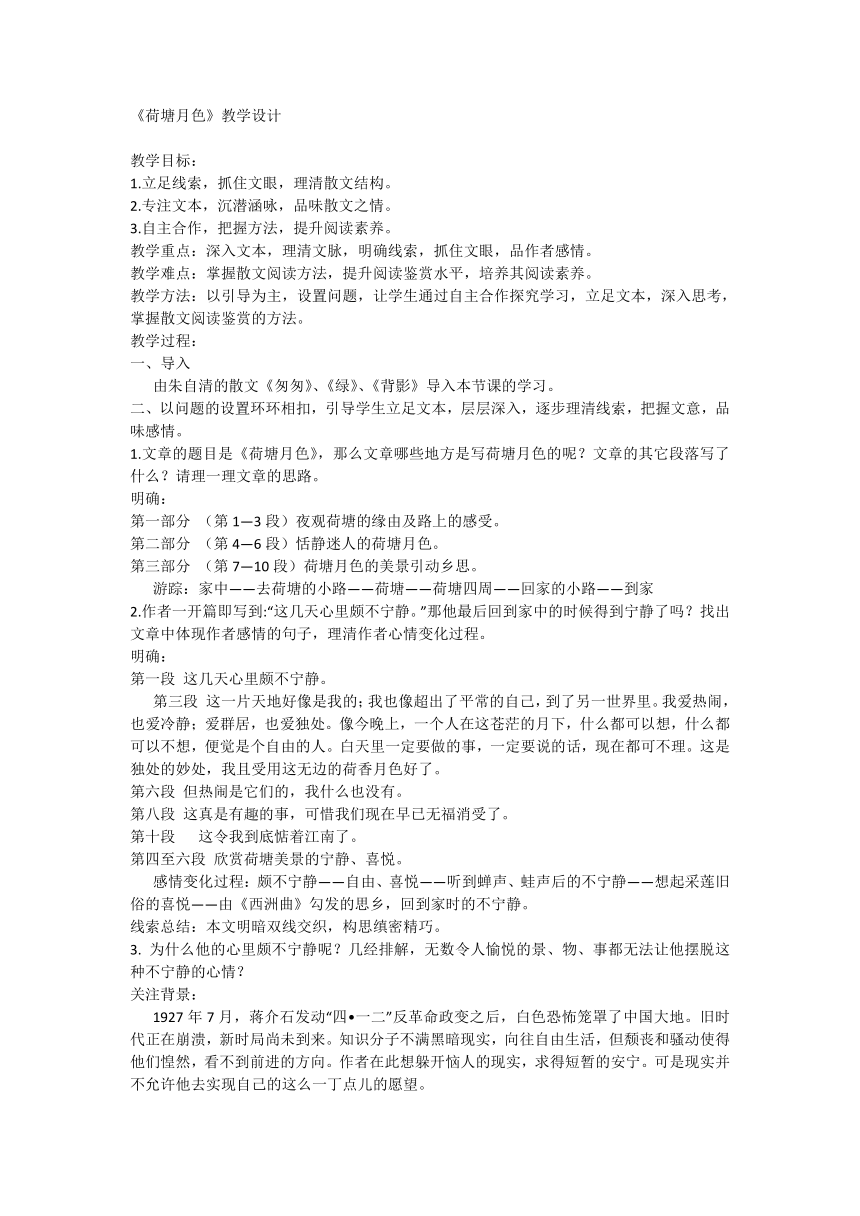 《荷塘月色》教学设计

教学目标：
1.立足线索，抓住文眼，理清散文结构。
2.专注文本，沉潜涵咏，品味散文之情。
3.自主合作，把握方法，提升阅读素养。
教学重点：深入文本，理清文脉，明确线索，抓住文眼，品作者感情。
教学难点：掌握散文阅读方法，提升阅读鉴赏水平，培养其阅读素养。
教学方法：以引导为主，设置问题，让学生通过自主合作探究学习，立足文本，深入思考，掌握散文阅读鉴赏的方法。
教学过程：
一、导入
由朱自清的散文《匆匆》、《绿》、《背影》导入本节课的学习。
二、以问题的设置环环相扣，引导学生立足文本，层层深入，逐步理清线索，把握文意，品味感情。
1.文章的题目是《荷塘月色》，那么文章哪些地方是写荷塘月色的呢？文章的其它段落写了什么？请理一理文章的思路。
明确：
第一部分 （第 1—3 段）夜观荷塘的缘由及路上的感受。
第二部分 （第 4—6 段）恬静迷人的荷塘月色。
第三部分 （第 7—10 段）荷塘月色的美景引动乡思。
游踪：家中——去荷塘的小路——荷塘——荷塘四周——回家的小路——到家
2.作者一开篇即写到:“这几天心里颇不宁静。”那他最后回到家中的时候得到宁静了吗？找出文章中体现作者感情的句子，理清作者心情变化过程。
明确：
第一段 这几天心里颇不宁静。
第三段 这一片天地好像是我的；我也像超出了平常的自己，到了另一世界里。我爱热闹，也爱冷静；爱群居，也爱独处。像今晚上，一个人在这苍茫的月下，什么都可以想，什么都可以不想，便觉是个自由的人。白天里一定要做的事，一定要说的话，现在都可不理。这是独处的妙处，我且受用这无边的荷香月色好了。
第六段 但热闹是它们的，我什么也没有。
第八段 这真是有趣的事，可惜我们现在早已无福消受了。
第十段 这令我到底惦着江南了。
第四至六段 欣赏荷塘美景的宁静、喜悦。
感情变化过程：颇不宁静——自由、喜悦——听到蝉声、蛙声后的不宁静——想起采莲旧俗的喜悦——由《西洲曲》勾发的思乡，回到家时的不宁静。
线索总结：本文明暗双线交织，构思缜密精巧。
3. 为什么他的心里颇不宁静呢？几经排解，无数令人愉悦的景、物、事都无法让他摆脱这种不宁静的心情？
关注背景：
1927 年 7 月，蒋介石发动“四•一二”反革命政变之后，白色恐怖笼罩了中国大地。旧时代正在崩溃，新时局尚未到来。知识分子不满黑暗现实，向往自由生活，但颓丧和骚动使得他们惶然，看不到前进的方向。作者在此想躲开恼人的现实，求得短暂的安宁。可是现实并不允许他去实现自己的这么一丁点儿的愿望。